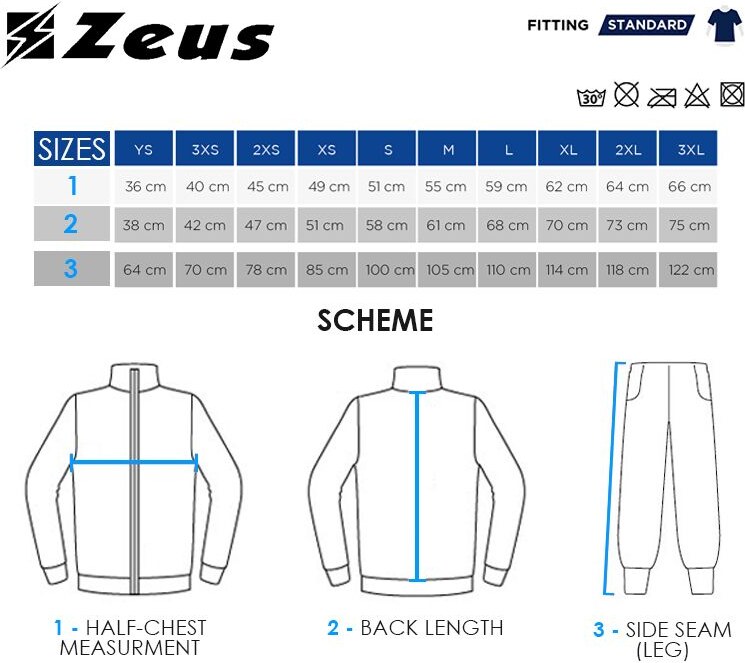 Zeus

FITTING STANDARD

30°

| SIZES | YS | 3XS | 2XS | XS | S | M | L | XL | 2XL | 3XL |
|---|---|---|---|---|---|---|---|---|---|---|
| 1 | 36 cm | 40 cm | 45 cm | 49 cm | 51 cm | 55 cm | 59 cm | 62 cm | 64 cm | 66 cm |
| 2 | 38 cm | 42 cm | 47 cm | 51 cm | 58 cm | 61 cm | 68 cm | 70 cm | 73 cm | 75 cm |
| 3 | 64 cm | 70 cm | 78 cm | 85 cm | 100 cm | 105 cm | 110 cm | 114 cm | 118 cm | 122 cm |

SCHEME

1 - HALF-CHEST MEASURMENT

2 - BACK LENGTH

3 - SIDE SEAM (LEG)